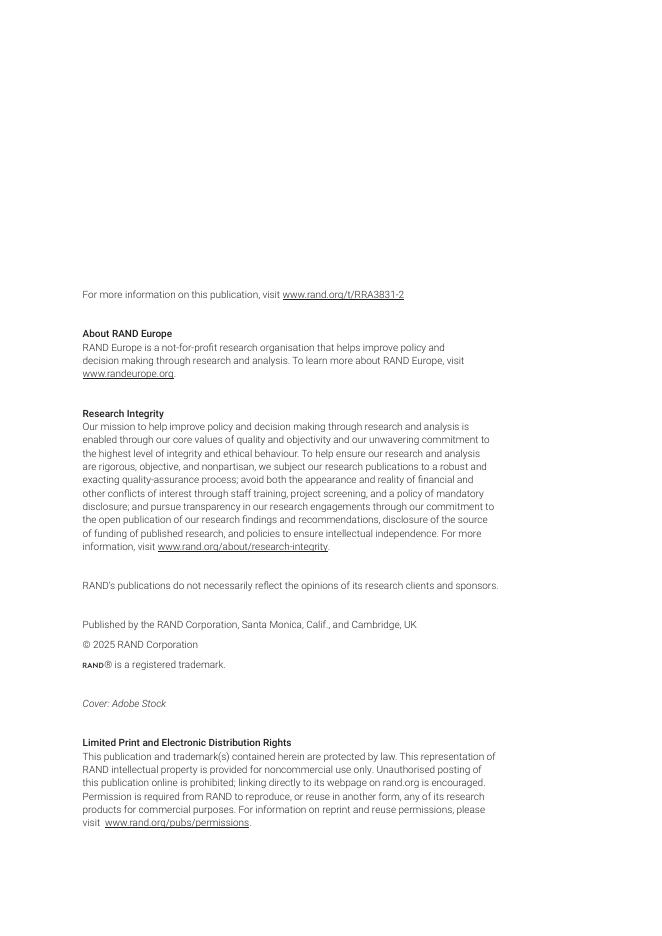 For more information on this publication, visit www.rand.org/t/RRA3831-2

About RAND Europe
RAND Europe is a not-for-profit research organisation that helps improve policy and decision making through research and analysis. To learn more about RAND Europe, visit www.randeurope.org.

Research Integrity
Our mission to help improve policy and decision making through research and analysis is enabled through our core values of quality and objectivity and our unwavering commitment to the highest level of integrity and ethical behaviour. To help ensure our research and analysis are rigorous, objective, and nonpartisan, we subject our research publications to a robust and exacting quality-assurance process; avoid both the appearance and reality of financial and other conflicts of interest through staff training, project screening, and a policy of mandatory disclosure; and pursue transparency in our research engagements through our commitment to the open publication of our research findings and recommendations, disclosure of the source of funding of published research, and policies to ensure intellectual independence. For more information, visit www.rand.org/about/research-integrity.

RAND's publications do not necessarily reflect the opinions of its research clients and sponsors.

Published by the RAND Corporation, Santa Monica, Calif., and Cambridge, UK

© 2025 RAND Corporation

RAND® is a registered trademark.

Cover: Adobe Stock

Limited Print and Electronic Distribution Rights
This publication and trademark(s) contained herein are protected by law. This representation of RAND intellectual property is provided for noncommercial use only. Unauthorised posting of this publication online is prohibited; linking directly to its webpage on rand.org is encouraged. Permission is required from RAND to reproduce, or reuse in another form, any of its research products for commercial purposes. For information on reprint and reuse permissions, please visit www.rand.org/pubs/permissions.